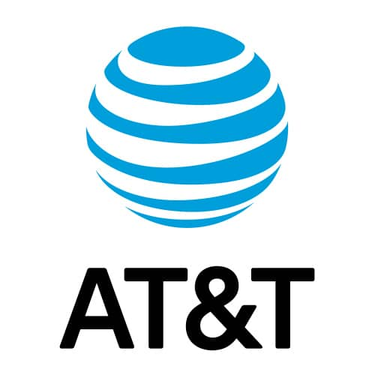 AT&T